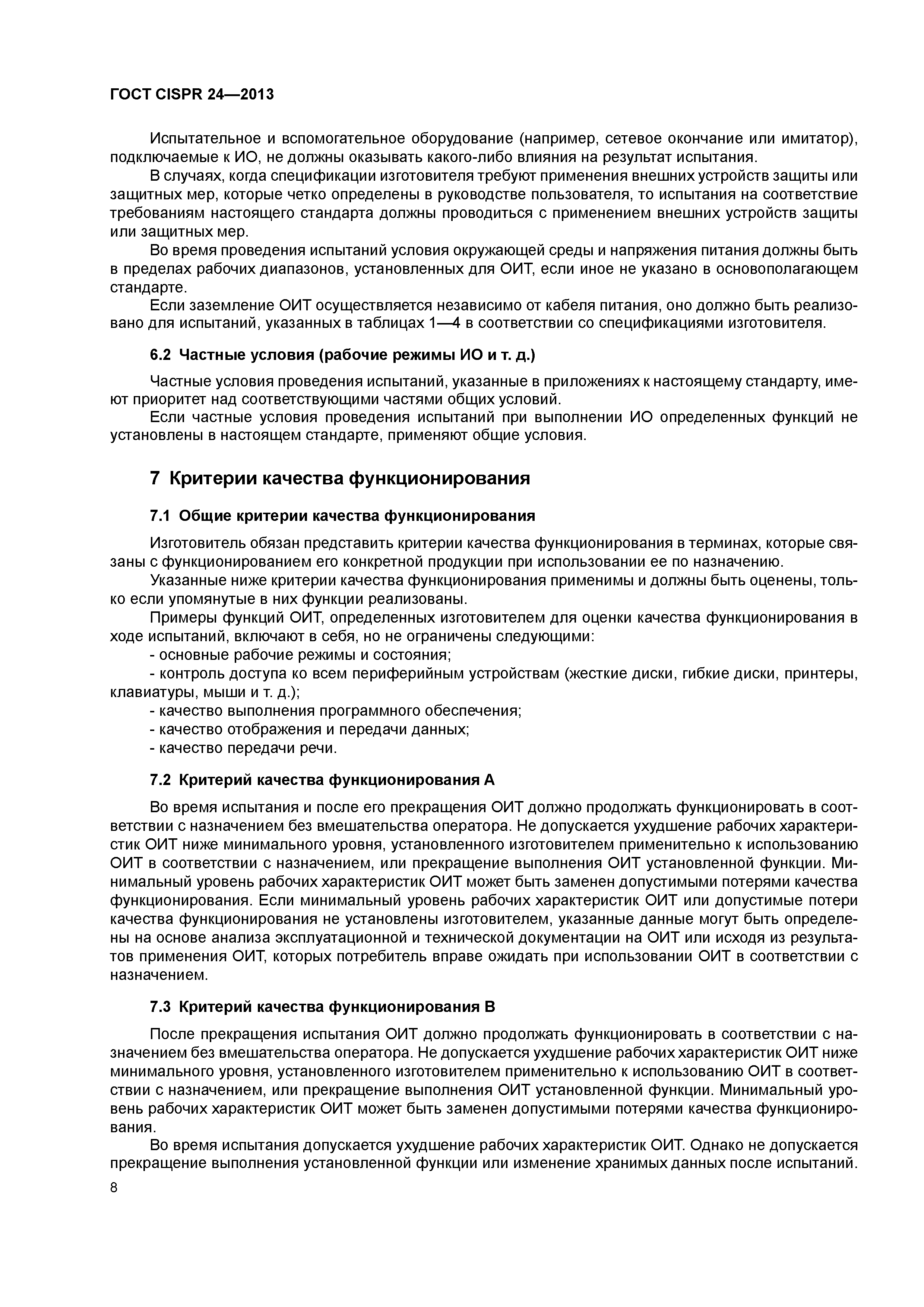 ГОСТ CISPR 24—2013

Испытательное и вспомогательное оборудование (например, сетевое окончание или имитатор), подключаемые к ИО, не должны оказывать какого-либо влияния на результат испытания.

В случаях, когда спецификации изготовителя требуют применения внешних устройств защиты или защитных мер, которые четко определены в руководстве пользователя, то испытания на соответствие требованиям настоящего стандарта должны проводиться с применением внешних устройств защиты или защитных мер.

Во время проведения испытаний условия окружающей среды и напряжения питания должны быть в пределах рабочих диапазонов, установленных для ОИТ, если иное не указано в основополагающем стандарте.

Если заземление ОИТ осуществляется независимо от кабеля питания, оно должно быть реализовано для испытаний, указанных в таблицах 1—4 в соответствии со спецификациями изготовителя.

6.2 Частные условия (рабочие режимы ИО и т. д.)

Частные условия проведения испытаний, указанные в приложениях к настоящему стандарту, имеют приоритет над соответствующими частями общих условий.

Если частные условия проведения испытаний при выполнении ИО определенных функций не установлены в настоящем стандарте, применяют общие условия.

7 Критерии качества функционирования

7.1 Общие критерии качества функционирования

Изготовитель обязан представить критерии качества функционирования в терминах, которые связаны с функционированием его конкретной продукции при использовании ее по назначению.

Указанные ниже критерии качества функционирования применимы и должны быть оценены, только если упомянутые в них функции реализованы.

Примеры функций ОИТ, определенных изготовителем для оценки качества функционирования в ходе испытаний, включают в себя, но не ограничены следующими:

- основные рабочие режимы и состояния;

- контроль доступа ко всем периферийным устройствам (жесткие диски, гибкие диски, принтеры, клавиатуры, мыши и т. д.);

- качество выполнения программного обеспечения;

- качество отображения и передачи данных;

- качество передачи речи.

7.2 Критерий качества функционирования А

Во время испытания и после его прекращения ОИТ должно продолжать функционировать в соответствии с назначением без вмешательства оператора. Не допускается ухудшение рабочих характеристик ОИТ ниже минимального уровня, установленного изготовителем применительно к использованию ОИТ в соответствии с назначением, или прекращение выполнения ОИТ установленной функции. Минимальный уровень рабочих характеристик ОИТ может быть заменен допустимыми потерями качества функционирования. Если минимальный уровень рабочих характеристик ОИТ или допустимые потери качества функционирования не установлены изготовителем, указанные данные могут быть определены на основе анализа эксплуатационной и технической документации на ОИТ или исходя из результатов применения ОИТ, которых потребитель вправе ожидать при использовании ОИТ в соответствии с назначением.

7.3 Критерий качества функционирования В

После прекращения испытания ОИТ должно продолжать функционировать в соответствии с назначением без вмешательства оператора. Не допускается ухудшение рабочих характеристик ОИТ ниже минимального уровня, установленного изготовителем применительно к использованию ОИТ в соответствии с назначением, или прекращение выполнения ОИТ установленной функции. Минимальный уровень рабочих характеристик ОИТ может быть заменен допустимыми потерями качества функционирования.

Во время испытания допускается ухудшение рабочих характеристик ОИТ. Однако не допускается прекращение выполнения установленной функции или изменение хранимых данных после испытаний.

8